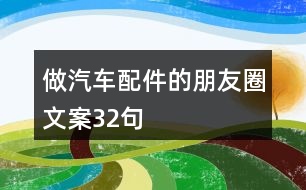 做汽车配件的朋友圈文案32句